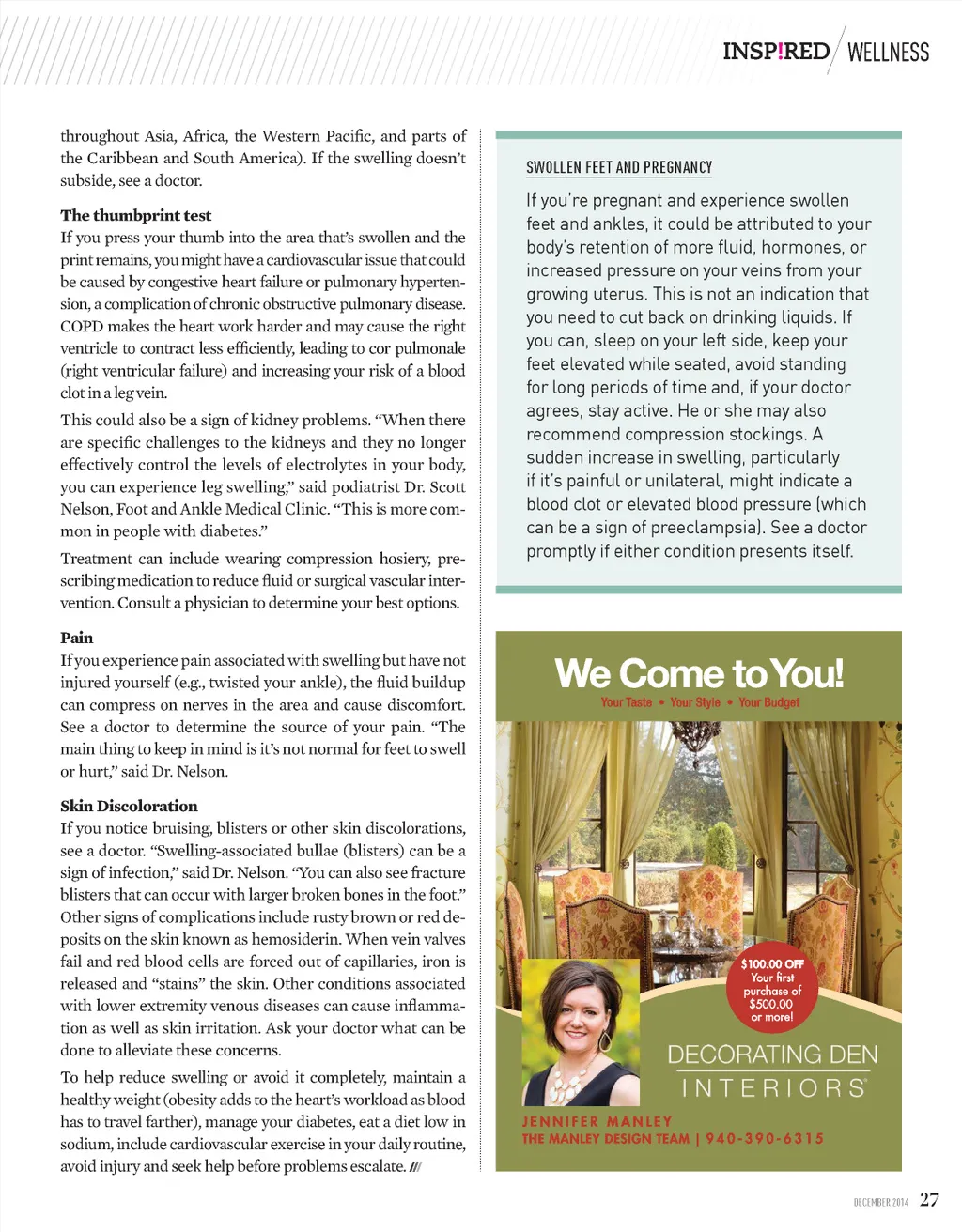 INSP!RED WELLNESS

throughout Asia, Africa, the Western Pacific, and parts of the Caribbean and South America). If the swelling doesn't subside, see a doctor.

The thumbprint test
If you press your thumb into the area that's swollen and the print remains, you might have a cardiovascular issue that could be caused by congestive heart failure or pulmonary hypertension, a complication of chronic obstructive pulmonary disease. COPD makes the heart work harder and may cause the right ventricle to contract less efficiently, leading to cor pulmonale (right ventricular failure) and increasing your risk of a blood clot in a leg vein.

This could also be a sign of kidney problems. "When there are specific challenges to the kidneys and they no longer effectively control the levels of electrolytes in your body, you can experience leg swelling," said podiatrist Dr. Scott Nelson, Foot and Ankle Medical Clinic. "This is more common in people with diabetes."

Treatment can include wearing compression hosiery, prescribing medication to reduce fluid or surgical vascular intervention. Consult a physician to determine your best options.

Pain
If you experience pain associated with swelling but have not injured yourself (e.g., twisted your ankle), the fluid buildup can compress on nerves in the area and cause discomfort. See a doctor to determine the source of your pain. "The main thing to keep in mind is it's not normal for feet to swell or hurt," said Dr. Nelson.

Skin Discoloration
If you notice bruising, blisters or other skin discolorations, see a doctor. "Swelling-associated bullae (blisters) can be a sign of infection," said Dr. Nelson. "You can also see fracture blisters that can occur with larger broken bones in the foot." Other signs of complications include rusty brown or red deposits on the skin known as hemosiderin. When vein valves fail and red blood cells are forced out of capillaries, iron is released and "stains" the skin. Other conditions associated with lower extremity venous diseases can cause inflammation as well as skin irritation. Ask your doctor what can be done to alleviate these concerns.

To help reduce swelling or avoid it completely, maintain a healthy weight (obesity adds to the heart's workload as blood has to travel farther), manage your diabetes, eat a diet low in sodium, include cardiovascular exercise in your daily routine, avoid injury and seek help before problems escalate. ///

SWOLLEN FEET AND PREGNANCY
If you're pregnant and experience swollen feet and ankles, it could be attributed to your body's retention of more fluid, hormones, or increased pressure on your veins from your growing uterus. This is not an indication that you need to cut back on drinking liquids. If you can, sleep on your left side, keep your feet elevated while seated, avoid standing for long periods of time and, if your doctor agrees, stay active. He or she may also recommend compression stockings. A sudden increase in swelling, particularly if it's painful or unilateral, might indicate a blood clot or elevated blood pressure (which can be a sign of preeclampsia). See a doctor promptly if either condition presents itself.

We Come to You!
Your Taste • Your Style • Your Budget

$100.00 OFF Your first purchase of $500.00 or more!

DECORATING DEN INTERIORS

JENNIFER MANLEY
THE MANLEY DESIGN TEAM | 940-390-6315

DECEMBER 2014 27